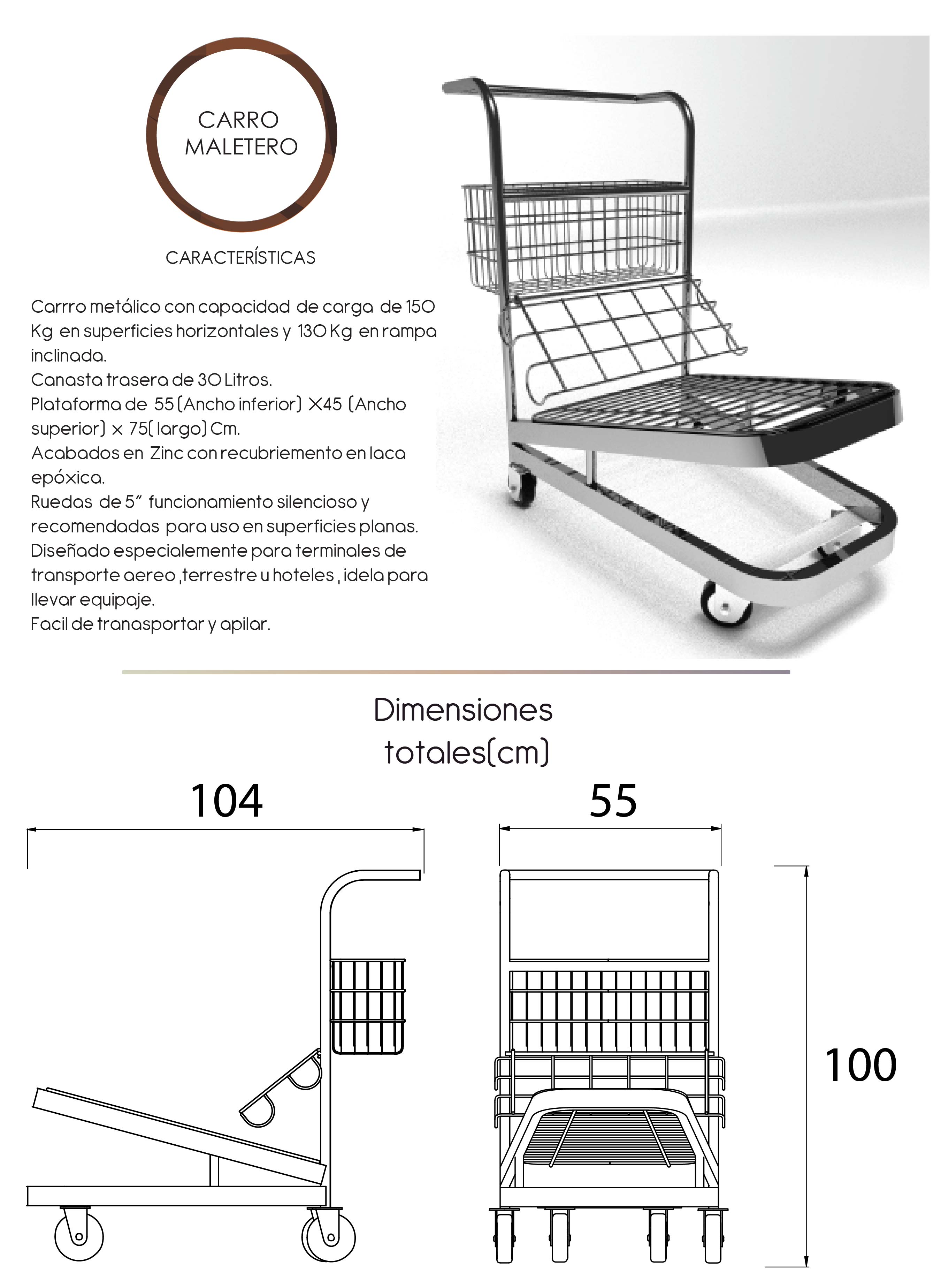 CARRO MALETERO

CARACTERÍSTICAS

Carrro metálico con capacidad de carga de 150 Kg en superficies horizontales y 130 Kg en rampa inclinada.
Canasta trasera de 30 Litros.
Plataforma de 55 (Ancho inferior) X45 (Ancho superior) x 75( largo) Cm.
Acabados en Zinc con recubriemento en laca epóxica.
Ruedas de 5" funcionamiento silencioso y recomendadas para uso en superficies planas.
Diseñado especialemente para terminales de transporte aereo ,terrestre u hoteles , idela para llevar equipaje.
Facil de tranasportar y apilar.

Dimensiones totales(cm)

104

55

100